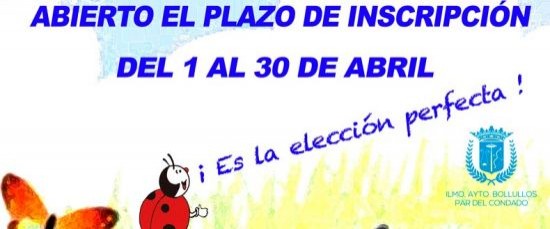 ABIERTO EL PLAZO DE INSCRIPCIÓN

DEL 1 AL 30 DE ABRIL

¡ Es la elección perfecta !

ILMO. AYTO. BOLLULLOS PAR DEL CONDADO